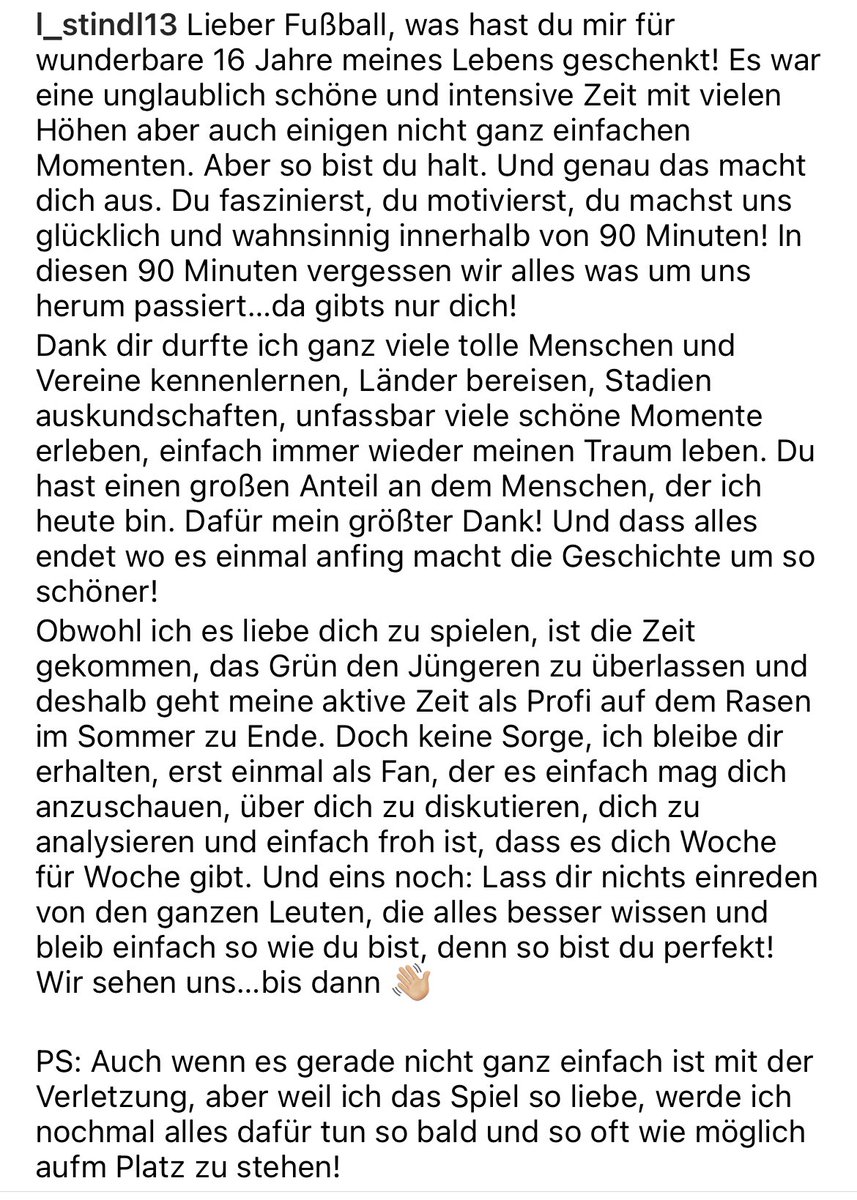 l_stindl13 Lieber Fußball, was hast du mir für wunderbare 16 Jahre meines Lebens geschenkt! Es war eine unglaublich schöne und intensive Zeit mit vielen Höhen aber auch einigen nicht ganz einfachen Momenten. Aber so bist du halt. Und genau das macht dich aus. Du faszinierst, du motivierst, du machst uns glücklich und wahnsinnig innerhalb von 90 Minuten! In diesen 90 Minuten vergessen wir alles was um uns herum passiert...da gibts nur dich!
Dank dir durfte ich ganz viele tolle Menschen und Vereine kennenlernen, Länder bereisen, Stadien auskundschaften, unfassbar viele schöne Momente erleben, einfach immer wieder meinen Traum leben. Du hast einen großen Anteil an dem Menschen, der ich heute bin. Dafür mein größter Dank! Und dass alles endet wo es einmal anfing macht die Geschichte um so schöner!
Obwohl ich es liebe dich zu spielen, ist die Zeit gekommen, das Grün den Jüngeren zu überlassen und deshalb geht meine aktive Zeit als Profi auf dem Rasen im Sommer zu Ende. Doch keine Sorge, ich bleibe dir erhalten, erst einmal als Fan, der es einfach mag dich anzuschauen, über dich zu diskutieren, dich zu analysieren und einfach froh ist, dass es dich Woche für Woche gibt. Und eins noch: Lass dir nichts einreden von den ganzen Leuten, die alles besser wissen und bleib einfach so wie du bist, denn so bist du perfekt! Wir sehen uns...bis dann 👋🏼

PS: Auch wenn es gerade nicht ganz einfach ist mit der Verletzung, aber weil ich das Spiel so liebe, werde ich nochmal alles dafür tun so bald und so oft wie möglich aufm Platz zu stehen!